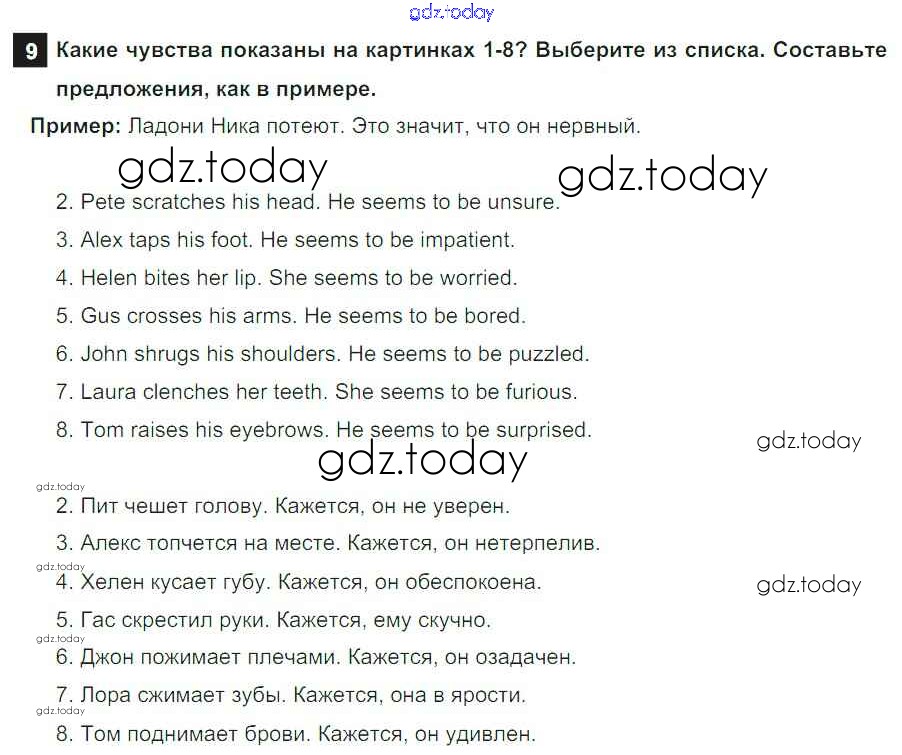 gdz.today

9 Какие чувства показаны на картинках 1-8? Выберите из списка. Составьте предложения, как в примере.

Пример: Ладони Ника потеют. Это значит, что он нервный.

gdz.today gdz.today

2. Pete scratches his head. He seems to be unsure.

3. Alex taps his foot. He seems to be impatient.

4. Helen bites her lip. She seems to be worried.

5. Gus crosses his arms. He seems to be bored.

6. John shrugs his shoulders. He seems to be puzzled.

7. Laura clenches her teeth. She seems to be furious.

8. Tom raises his eyebrows. He seems to be surprised.

gdz.today

gdz.today

gdz.today

2. Пит чешет голову. Кажется, он не уверен.

3. Алекс топчется на месте. Кажется, он нетерпелив.

gdz.today

4. Хелен кусает губу. Кажется, он обеспокоена.

gdz.today

5. Гас скрестил руки. Кажется, ему скучно.

gdz.today

6. Джон пожимает плечами. Кажется, он озадачен.

7. Лора сжимает зубы. Кажется, она в ярости.

gdz.today

8. Том поднимает брови. Кажется, он удивлен.